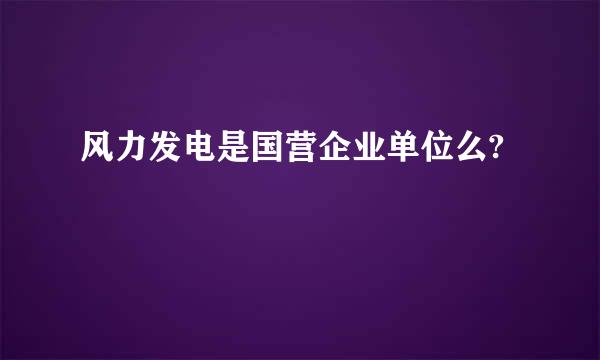 风力发电是国营企业单位么?